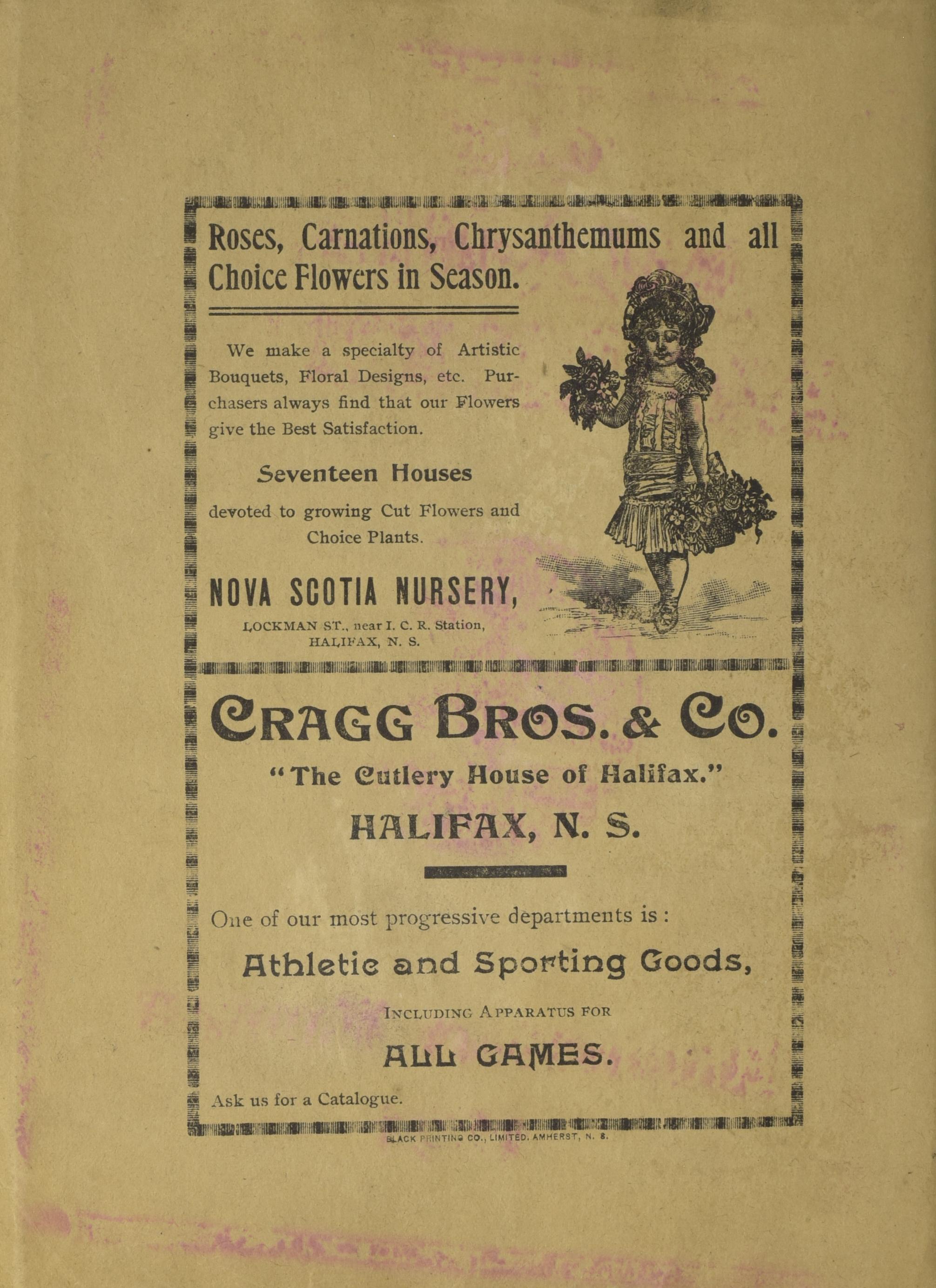 Roses, Carnations, Chrysanthemums and all Choice Flowers in Season.

We make a specialty of Artistic Bouquets, Floral Designs, etc. Purchasers always find that our Flowers give the Best Satisfaction.

Seventeen Houses

devoted to growing Cut Flowers and Choice Plants.

NOVA SCOTIA NURSERY,

LOCKMAN ST., near I. C. R. Station, HALIFAX, N. S.

CRAGG BROS. & CO.

"The Cutlery House of Halifax."

HALIFAX, N. S.

One of our most progressive departments is :

Athletic and Sporting Goods,

INCLUDING APPARATUS FOR

ALL GAMES.

Ask us for a Catalogue.

BLACK PRINTING CO., LIMITED. AMHERST, N. S.